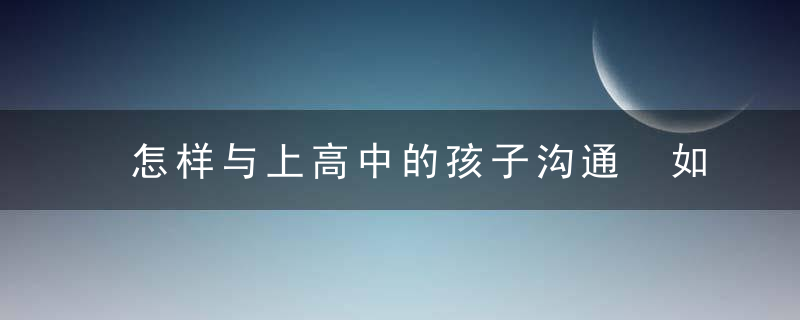 怎样与上高中的孩子沟通　如